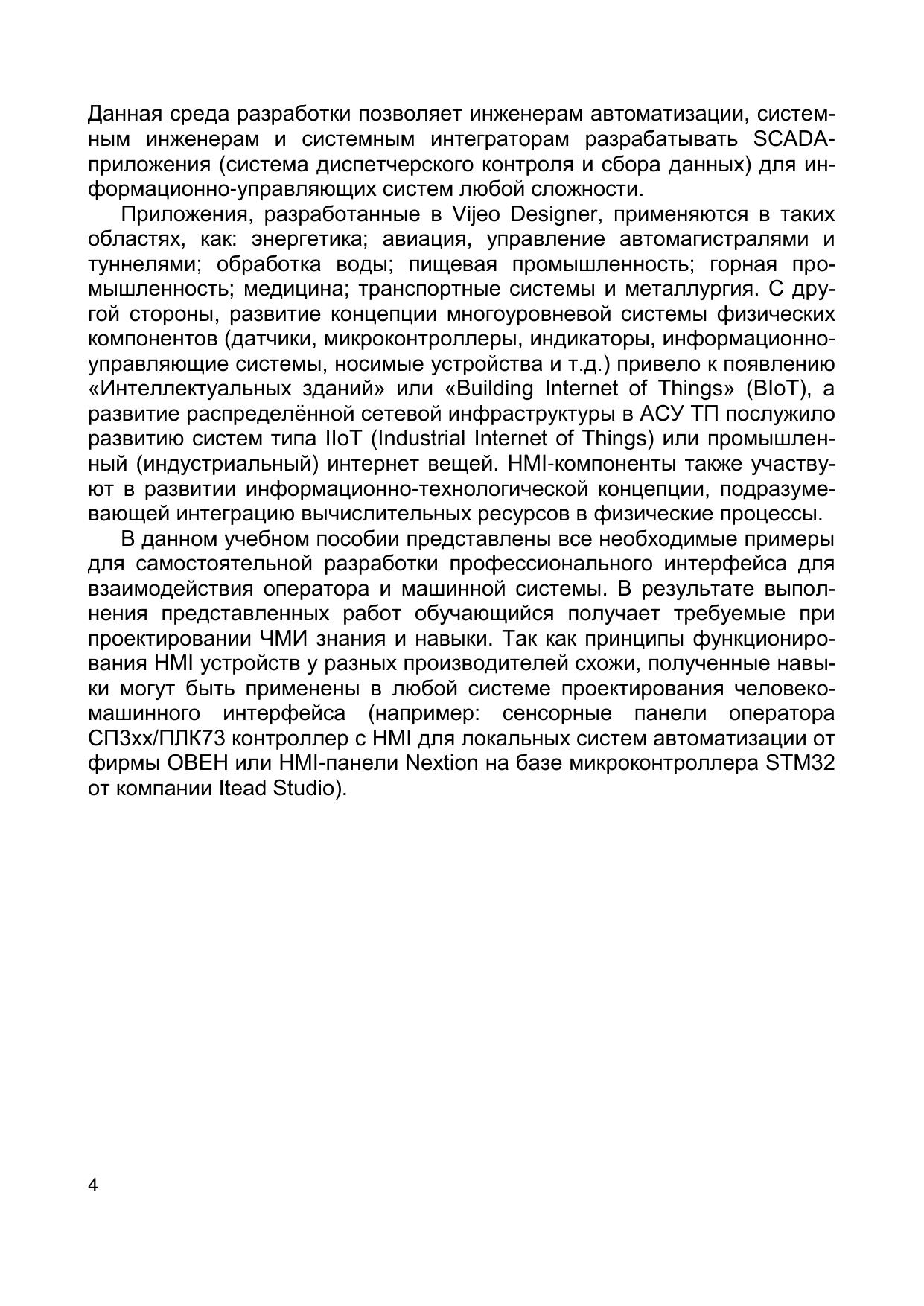 Данная среда разработки позволяет инженерам автоматизации, системным инженерам и системным интеграторам разрабатывать SCADA-приложения (система диспетчерского контроля и сбора данных) для информационно-управляющих систем любой сложности.

Приложения, разработанные в Vijeo Designer, применяются в таких областях, как: энергетика; авиация, управление автомагистралями и туннелями; обработка воды; пищевая промышленность; горная промышленность; медицина; транспортные системы и металлургия. С другой стороны, развитие концепции многоуровневой системы физических компонентов (датчики, микроконтроллеры, индикаторы, информационно-управляющие системы, носимые устройства и т.д.) привело к появлению «Интеллектуальных зданий» или «Building Internet of Things» (BIoT), а развитие распределённой сетевой инфраструктуры в АСУ ТП послужило развитию систем типа IIoT (Industrial Internet of Things) или промышленный (индустриальный) интернет вещей. HMI-компоненты также участвуют в развитии информационно-технологической концепции, подразумевающей интеграцию вычислительных ресурсов в физические процессы.

В данном учебном пособии представлены все необходимые примеры для самостоятельной разработки профессионального интерфейса для взаимодействия оператора и машинной системы. В результате выполнения представленных работ обучающийся получает требуемые при проектировании ЧМИ знания и навыки. Так как принципы функционирования HMI устройств у разных производителей схожи, полученные навыки могут быть применены в любой системе проектирования человеко-машинного интерфейса (например: сенсорные панели оператора СП3хх/ПЛК73 контроллер с HMI для локальных систем автоматизации от фирмы ОВЕН или HMI-панели Nextion на базе микроконтроллера STM32 от компании Itead Studio).

4